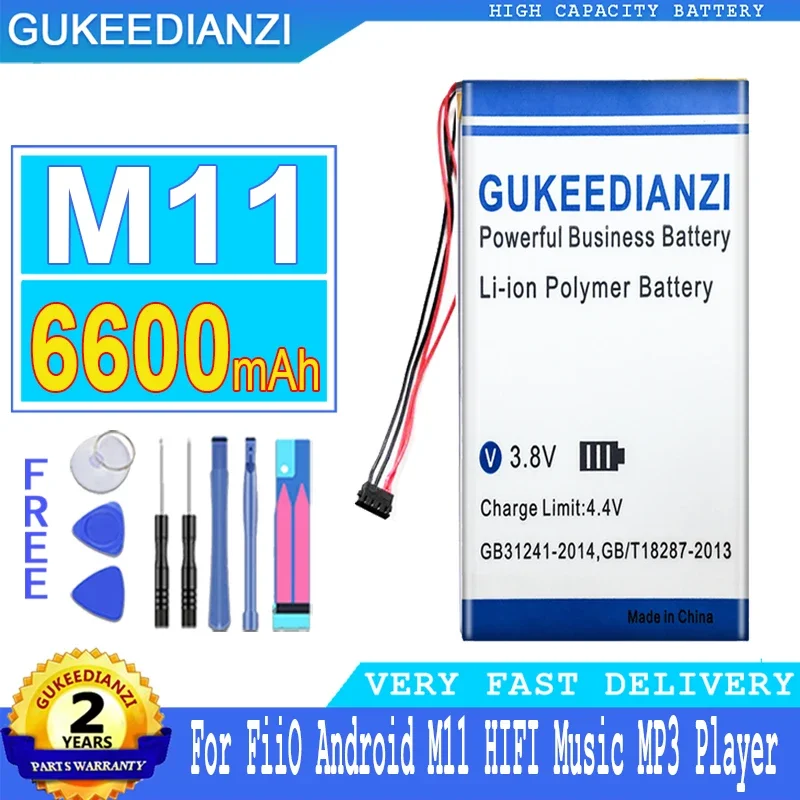 GUKEEDIANZI

HIGH CAPACITY BATTERY

M11

6600mAh

FREE

GUKEEDIANZI

Powerful Business Battery

Li-ion Polymer Battery

V 3.8V

Charge Limit:4.4V

GB31241-2014,GB/T18287-2013

Made in China

GUKEEDIANZI

2

YEARS

PARTS WARRANTY

VERY FAST DELIVERY

For FiiO Android M11 HIFI Music MP3 Player